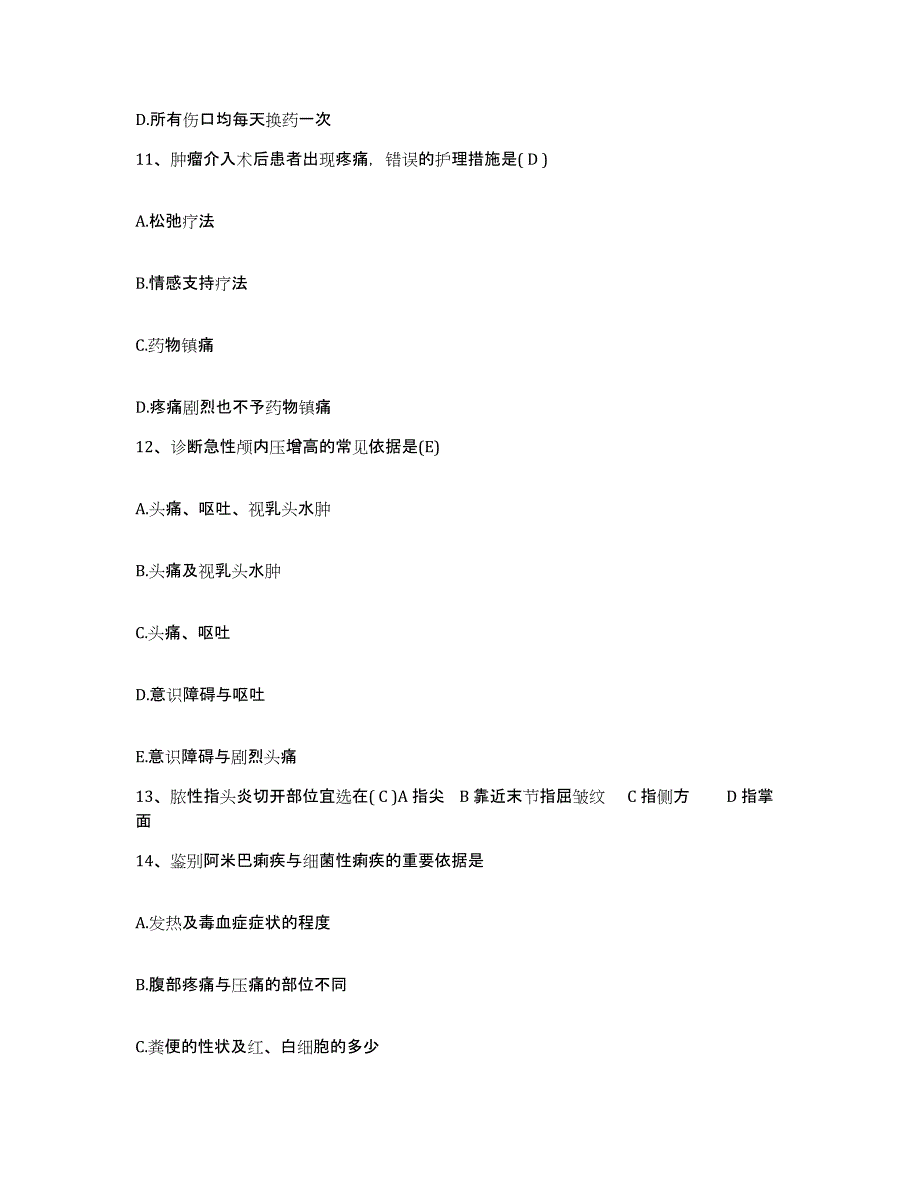 D.所有伤口均每天换药一次

11、肿瘤介入术后患者出现疼痛，错误的护理措施是( D )

A.松弛疗法

B.情感支持疗法

C.药物镇痛

D.疼痛剧烈也不予药物镇痛

12、诊断急性颅内压增高的常见依据是(E)

A.头痛、呕吐、视乳头水肿

B.头痛及视乳头水肿

C.头痛、呕吐

D.意识障碍与呕吐

E.意识障碍与剧烈头痛

13、脓性指头炎切开部位宜选在( C )A 指尖 B 靠近末节指屈皱纹 C 指侧方 D 指掌面

14、鉴别阿米巴痢疾与细菌性痢疾的重要依据是

A.发热及毒血症症状的程度

B.腹部疼痛与压痛的部位不同

C.粪便的性状及红、白细胞的多少